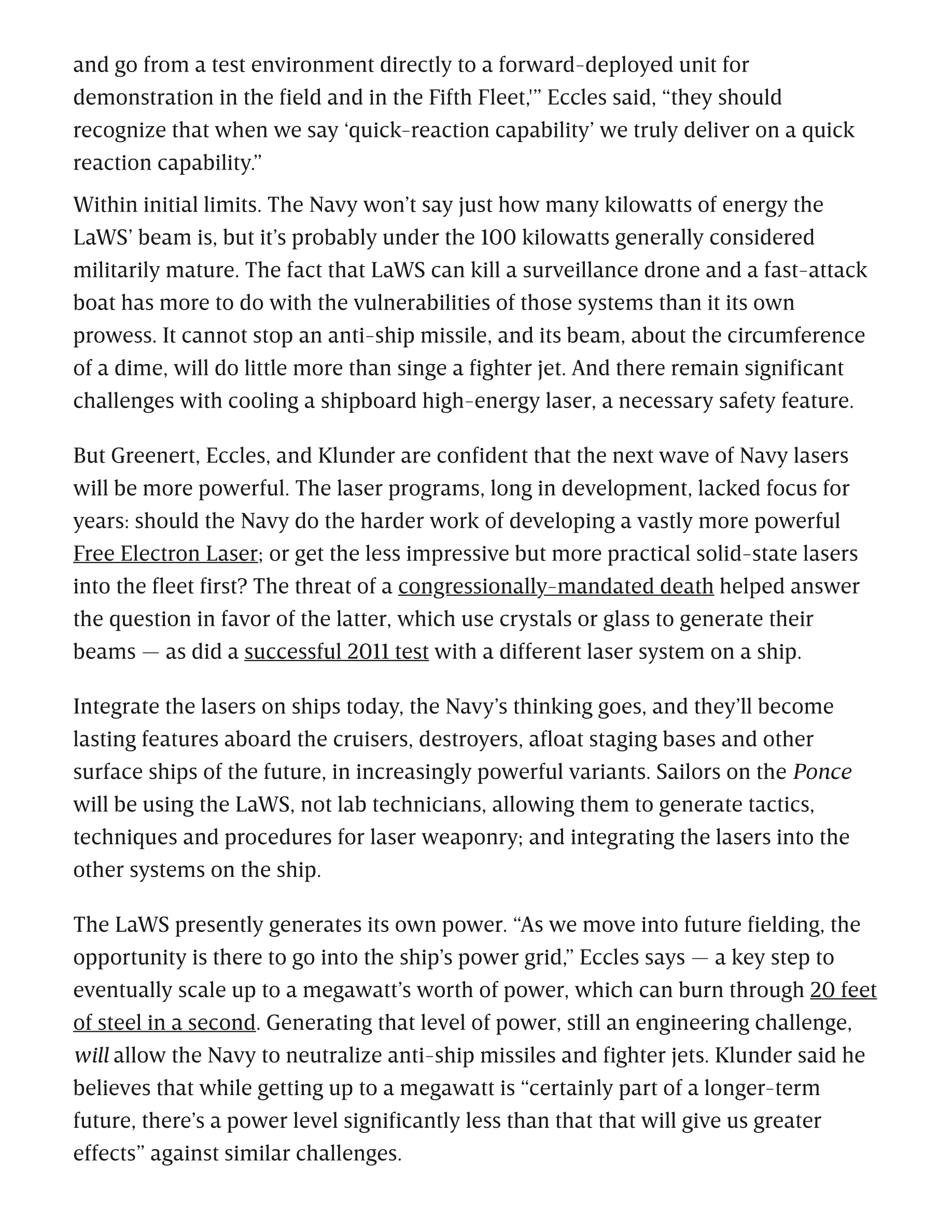 and go from a test environment directly to a forward-deployed unit for demonstration in the field and in the Fifth Fleet,'" Eccles said, "they should recognize that when we say 'quick-reaction capability' we truly deliver on a quick reaction capability."

Within initial limits. The Navy won't say just how many kilowatts of energy the LaWS' beam is, but it's probably under the 100 kilowatts generally considered militarily mature. The fact that LaWS can kill a surveillance drone and a fast-attack boat has more to do with the vulnerabilities of those systems than it its own prowess. It cannot stop an anti-ship missile, and its beam, about the circumference of a dime, will do little more than singe a fighter jet. And there remain significant challenges with cooling a shipboard high-energy laser, a necessary safety feature.

But Greenert, Eccles, and Klunder are confident that the next wave of Navy lasers will be more powerful. The laser programs, long in development, lacked focus for years: should the Navy do the harder work of developing a vastly more powerful Free Electron Laser; or get the less impressive but more practical solid-state lasers into the fleet first? The threat of a congressionally-mandated death helped answer the question in favor of the latter, which use crystals or glass to generate their beams — as did a successful 2011 test with a different laser system on a ship.

Integrate the lasers on ships today, the Navy's thinking goes, and they'll become lasting features aboard the cruisers, destroyers, afloat staging bases and other surface ships of the future, in increasingly powerful variants. Sailors on the Ponce will be using the LaWS, not lab technicians, allowing them to generate tactics, techniques and procedures for laser weaponry; and integrating the lasers into the other systems on the ship.

The LaWS presently generates its own power. "As we move into future fielding, the opportunity is there to go into the ship's power grid," Eccles says — a key step to eventually scale up to a megawatt's worth of power, which can burn through 20 feet of steel in a second. Generating that level of power, still an engineering challenge, will allow the Navy to neutralize anti-ship missiles and fighter jets. Klunder said he believes that while getting up to a megawatt is "certainly part of a longer-term future, there's a power level significantly less than that that will give us greater effects" against similar challenges.